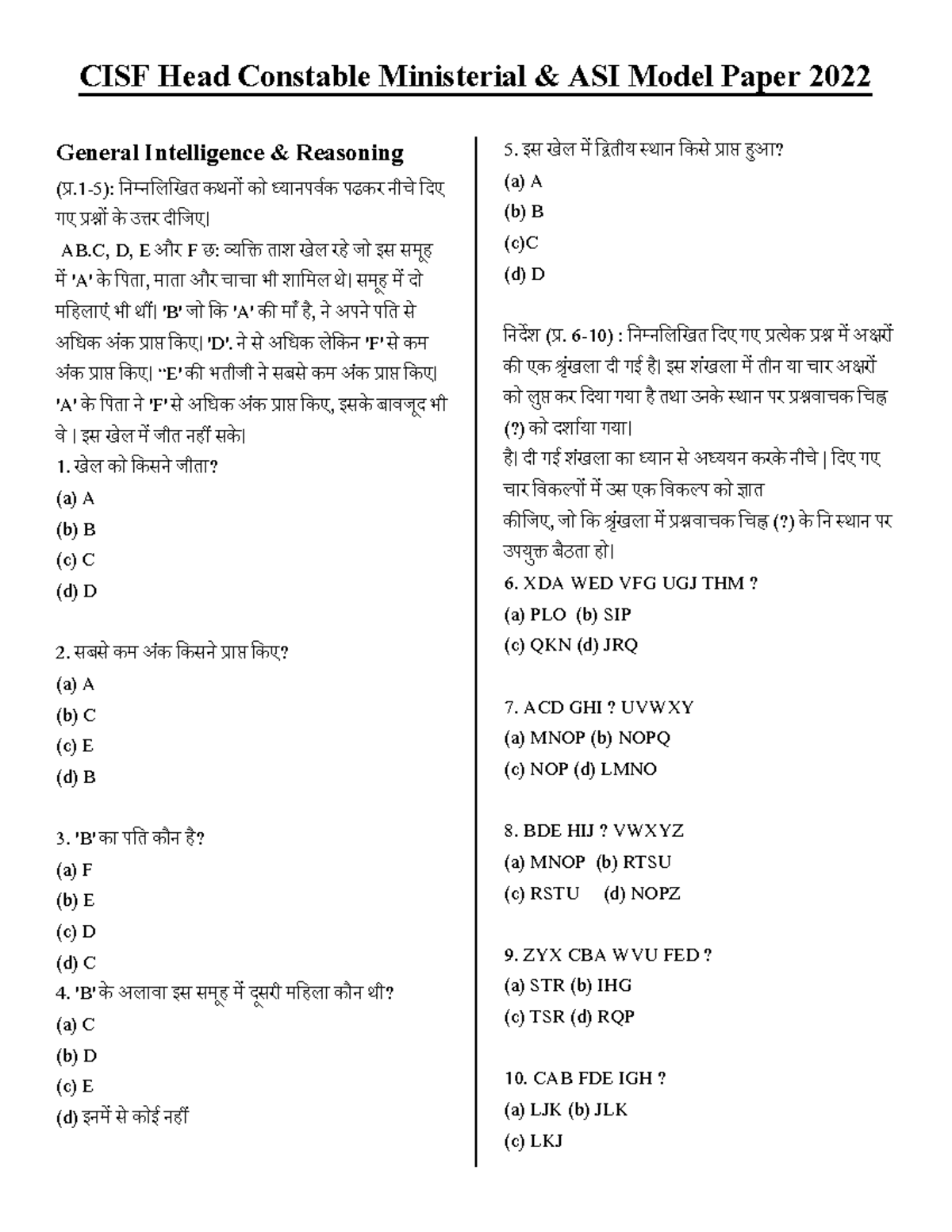 CISF Head Constable Ministerial & ASI Model Paper 2022

General Intelligence & Reasoning

(प्र.1-5): निम्नलिखित कथनों को ध्यानपर्वक पढकर नीचे दिए गए प्रश्नों के उत्तर दीजिए।

AB.C, D, E और F छ: व्यक्ति ताश खेल रहे जो इस समूह में 'A' के पिता, माता और चाचा भी शामिल थे। समूह में दो महिलाएं भी थीं। 'B' जो कि 'A' की माँ है, ने अपने पति से अधिक अंक प्राप्त किए। 'D'. ने से अधिक लेकिन 'F' से कम अंक प्राप्त किए। "E' की भतीजी ने सबसे कम अंक प्राप्त किए। 'A' के पिता ने 'F' से अधिक अंक प्राप्त किए, इसके बावजूद भी वे । इस खेल में जीत नहीं सके।

1. खेल को किसने जीता?
(a) A
(b) B
(c) C
(d) D

2. सबसे कम अंक किसने प्राप्त किए?
(a) A
(b) C
(c) E
(d) B

3. 'B' का पति कौन है?
(a) F
(b) E
(c) D
(d) C

4. 'B' के अलावा इस समूह में दूसरी महिला कौन थी?
(a) C
(b) D
(c) E
(d) इनमें से कोई नहीं

5. इस खेल में द्वितीय स्थान किसे प्राप्त हुआ?
(a) A
(b) B
(c)C
(d) D

निर्देश (प्र. 6-10) : निम्नलिखित दिए गए प्रत्येक प्रश्न में अक्षरों की एक श्रृंखला दी गई है। इस शंखला में तीन या चार अक्षरों को लुप्त कर दिया गया है तथा उनके स्थान पर प्रश्नवाचक चिह्न (?) को दर्शाया गया।
है। दी गई शंखला का ध्यान से अध्ययन करके नीचे | दिए गए चार विकल्पों में उस एक विकल्प को ज्ञात कीजिए, जो कि श्रृंखला में प्रश्नवाचक चिह्न (?) के नि स्थान पर उपयुक्त बैठता हो।

6. XDA WED VFG UGJ THM ?
(a) PLO (b) SIP
(c) QKN (d) JRQ

7. ACD GHI ? UVWXY
(a) MNOP (b) NOPQ
(c) NOP (d) LMNO

8. BDE HIJ ? VWXYZ
(a) MNOP (b) RTSU
(c) RSTU (d) NOPZ

9. ZYX CBA WVU FED ?
(a) STR (b) IHG
(c) TSR (d) RQP

10. CAB FDE IGH ?
(a) LJK (b) JLK
(c) LKJ